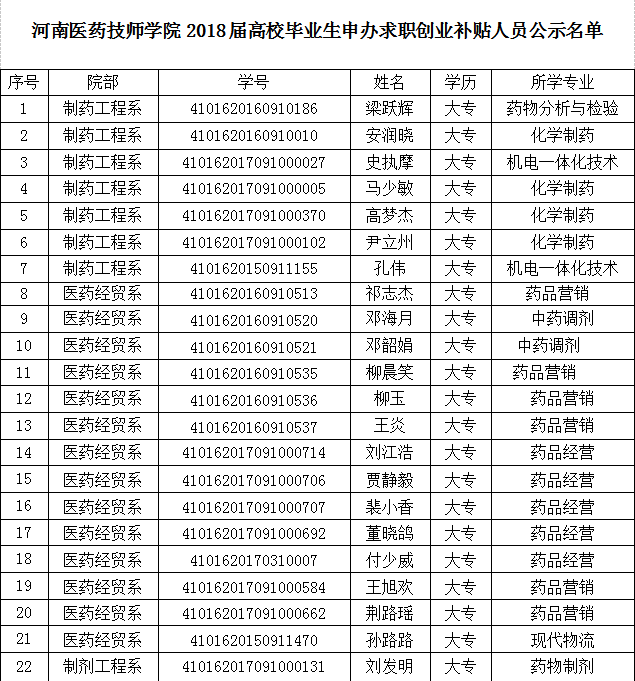 河南医药技师学院 2018 届高校毕业生申办求职创业补贴人员公示名单

| 序号 | 院部 | 学号 | 姓名 | 学历 | 所学专业 |
|---|---|---|---|---|---|
| 1 | 制药工程系 | 4101620160910186 | 梁跃辉 | 大专 | 药物分析与检验 |
| 2 | 制药工程系 | 4101620160910010 | 安润晓 | 大专 | 化学制药 |
| 3 | 制药工程系 | 410162017091000027 | 史执摩 | 大专 | 机电一体化技术 |
| 4 | 制药工程系 | 410162017091000005 | 马少敏 | 大专 | 化学制药 |
| 5 | 制药工程系 | 410162017091000370 | 高梦杰 | 大专 | 化学制药 |
| 6 | 制药工程系 | 410162017091000102 | 尹立州 | 大专 | 化学制药 |
| 7 | 制药工程系 | 4101620150911155 | 孔伟 | 大专 | 机电一体化技术 |
| 8 | 医药经贸系 | 4101620160910513 | 祁志杰 | 大专 | 药品营销 |
| 9 | 医药经贸系 | 4101620160910520 | 邓海月 | 大专 | 中药调剂 |
| 10 | 医药经贸系 | 4101620160910521 | 邓韶娟 | 大专 | 中药调剂 |
| 11 | 医药经贸系 | 4101620160910535 | 柳晨笑 | 大专 | 药品营销 |
| 12 | 医药经贸系 | 4101620160910536 | 柳玉 | 大专 | 药品营销 |
| 13 | 医药经贸系 | 4101620160910537 | 王炎 | 大专 | 药品营销 |
| 14 | 医药经贸系 | 410162017091000714 | 刘江浩 | 大专 | 药品经营 |
| 15 | 医药经贸系 | 410162017091000706 | 贾静毅 | 大专 | 药品经营 |
| 16 | 医药经贸系 | 410162017091000707 | 裴小香 | 大专 | 药品经营 |
| 17 | 医药经贸系 | 410162017091000692 | 董晓鸽 | 大专 | 药品经营 |
| 18 | 医药经贸系 | 4101620170310007 | 付少威 | 大专 | 药品经营 |
| 19 | 医药经贸系 | 410162017091000584 | 王旭欢 | 大专 | 药品营销 |
| 20 | 医药经贸系 | 410162017091000662 | 荆路瑶 | 大专 | 药品营销 |
| 21 | 医药经贸系 | 4101620150911470 | 孙路路 | 大专 | 现代物流 |
| 22 | 制剂工程系 | 410162017091000131 | 刘发明 | 大专 | 药物制剂 |